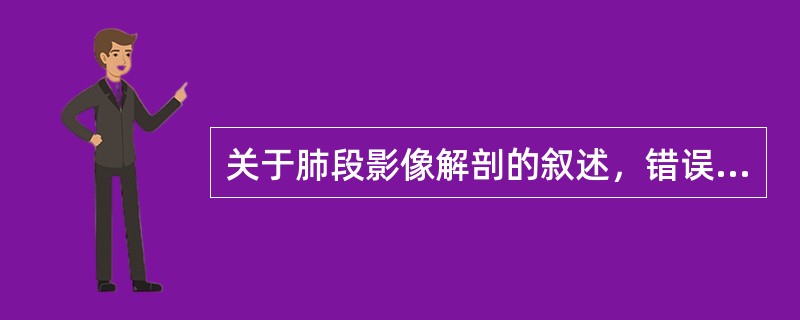 关于肺段影像解剖的叙述，错误...